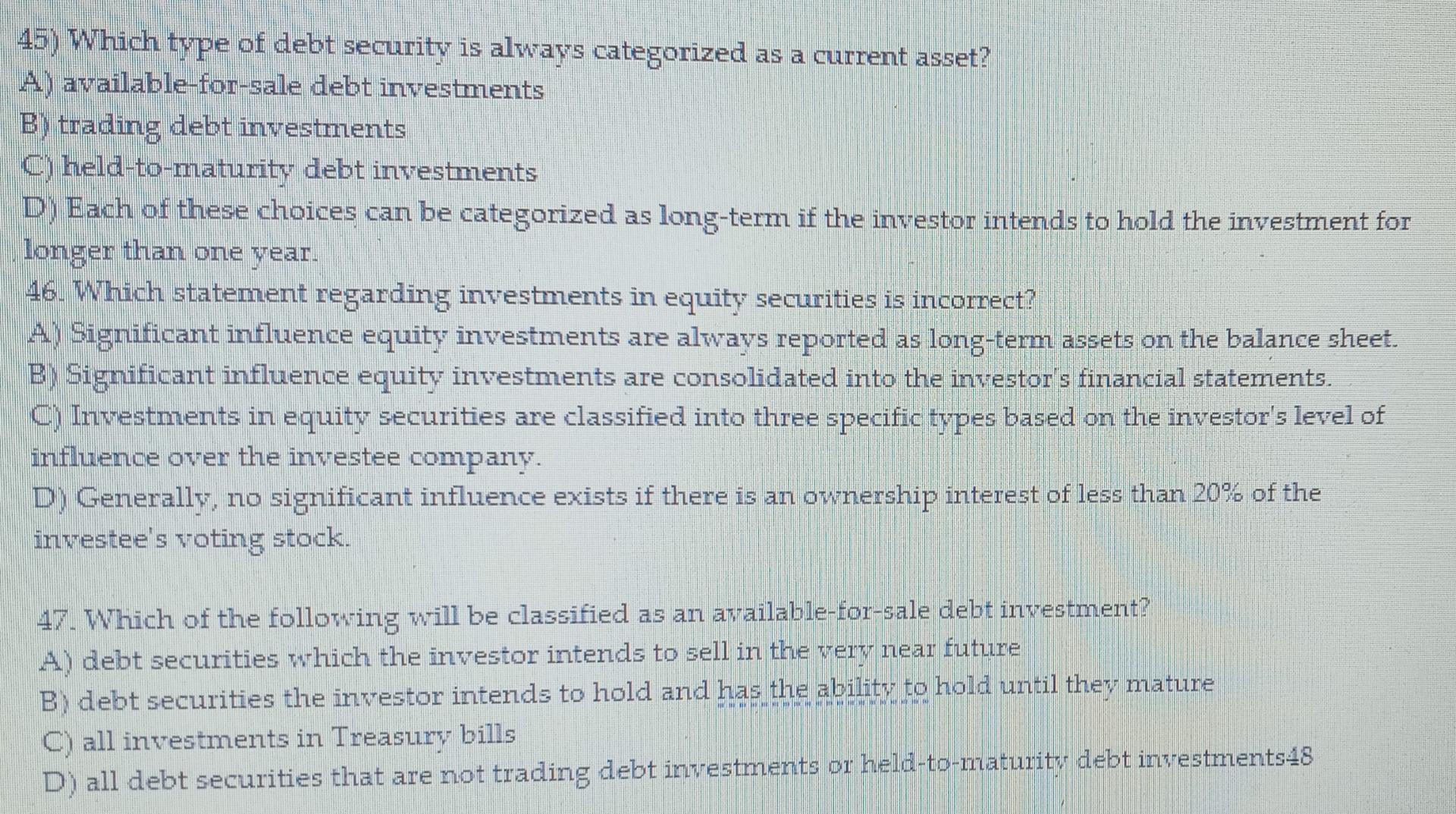 45) Which type of debt security is always categorized as a current asset?
A) available-for-sale debt investments
B) trading debt investments
C) held-to-maturity debt investments
D) Each of these choices can be categorized as long-term if the investor intends to hold the investment for longer than one year.

46. Which statement regarding investments in equity securities is incorrect?
A) Significant influence equity investments are always reported as long-term assets on the balance sheet.
B) Significant influence equity investments are consolidated into the investor's financial statements.
C) Investments in equity securities are classified into three specific types based on the investor's level of influence over the investee company.
D) Generally, no significant influence exists if there is an ownership interest of less than 20% of the investee's voting stock.

47. Which of the following will be classified as an available-for-sale debt investment?
A) debt securities which the investor intends to sell in the very near future
B) debt securities the investor intends to hold and has the ability to hold until they mature
C) all investments in Treasury bills
D) all debt securities that are not trading debt investments or held-to-maturity debt investments48